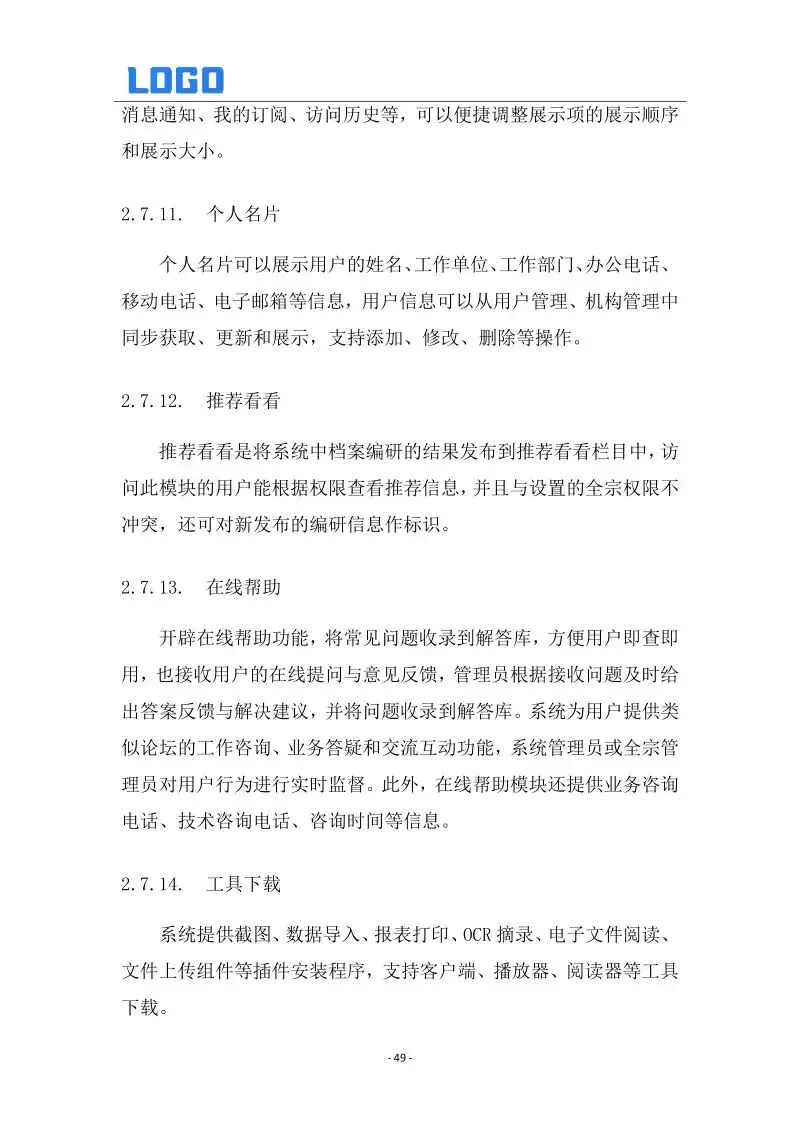 LOGO

消息通知、我的订阅、访问历史等，可以便捷调整展示项的展示顺序和展示大小。

2.7.11. 个人名片

个人名片可以展示用户的姓名、工作单位、工作部门、办公电话、移动电话、电子邮箱等信息，用户信息可以从用户管理、机构管理中同步获取、更新和展示，支持添加、修改、删除等操作。

2.7.12. 推荐看看

推荐看看是将系统中档案编研的结果发布到推荐看看栏目中，访问此模块的用户能根据权限查看推荐信息，并且与设置的全宗权限不冲突，还可对新发布的编研信息作标识。

2.7.13. 在线帮助

开辟在线帮助功能，将常见问题收录到解答库，方便用户即查即用，也接收用户的在线提问与意见反馈，管理员根据接收问题及时给出答案反馈与解决建议，并将问题收录到解答库。系统为用户提供类似论坛的工作咨询、业务答疑和交流互动功能，系统管理员或全宗管理员对用户行为进行实时监督。此外，在线帮助模块还提供业务咨询电话、技术咨询电话、咨询时间等信息。

2.7.14. 工具下载

系统提供截图、数据导入、报表打印、OCR 摘录、电子文件阅读、文件上传组件等插件安装程序，支持客户端、播放器、阅读器等工具下载。

- 49 -